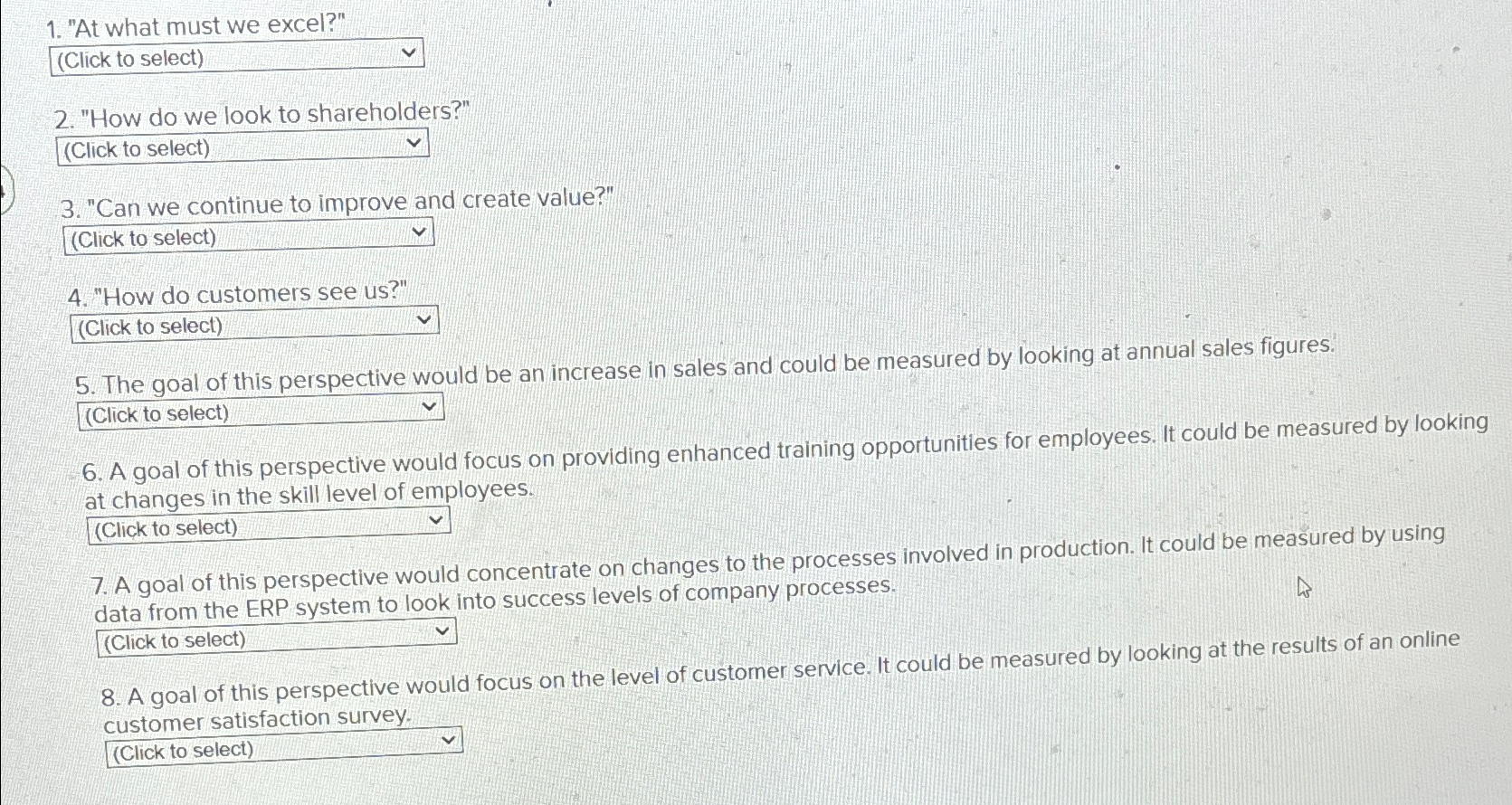 1. "At what must we excel?"
(Click to select)

2. "How do we look to shareholders?"
(Click to select)

3. "Can we continue to improve and create value?"
(Click to select)

4. "How do customers see us?"
(Click to select)

5. The goal of this perspective would be an increase in sales and could be measured by looking at annual sales figures.
(Click to select)

6. A goal of this perspective would focus on providing enhanced training opportunities for employees. It could be measured by looking at changes in the skill level of employees.
(Click to select)

7. A goal of this perspective would concentrate on changes to the processes involved in production. It could be measured by using data from the ERP system to look into success levels of company processes.
(Click to select)

8. A goal of this perspective would focus on the level of customer service. It could be measured by looking at the results of an online customer satisfaction survey.
(Click to select)